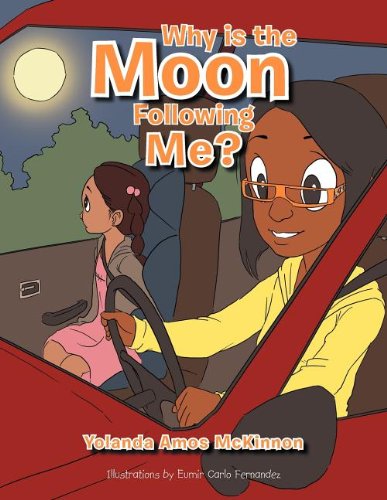 Why is the Moon Following Me?

Yolanda Amos McKinnon

Illustrations by Eumir Carlo Fernandez